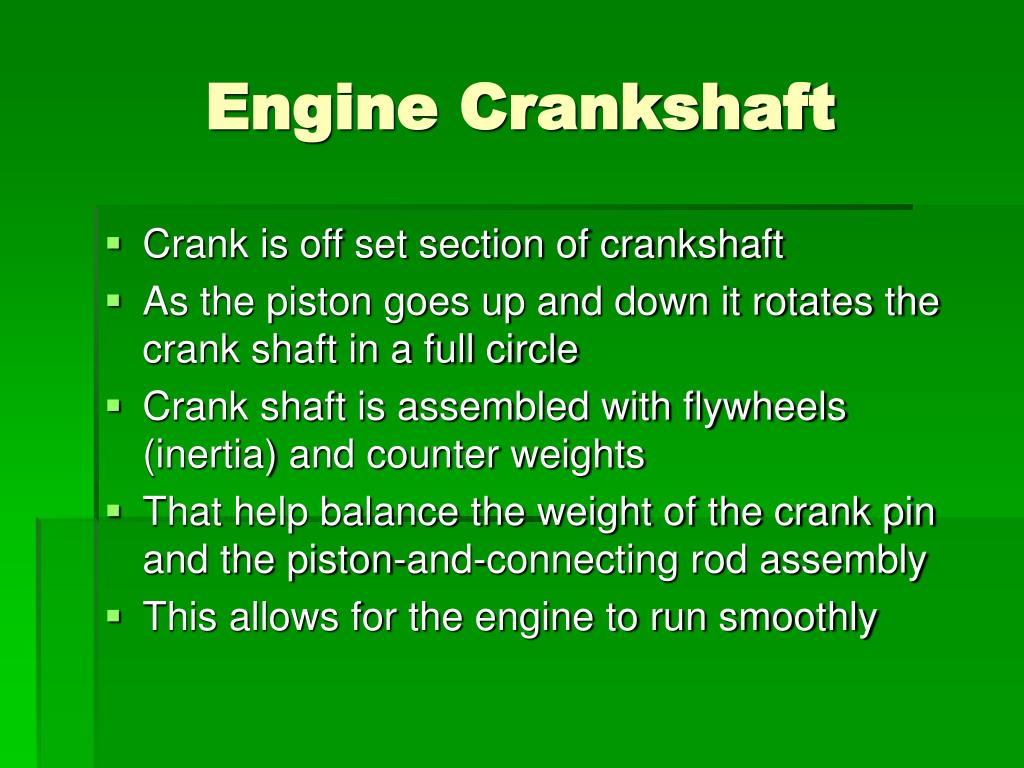 Engine Crankshaft

• Crank is off set section of crankshaft
• As the piston goes up and down it rotates the crank shaft in a full circle
• Crank shaft is assembled with flywheels (inertia) and counter weights
• That help balance the weight of the crank pin and the piston-and-connecting rod assembly
• This allows for the engine to run smoothly